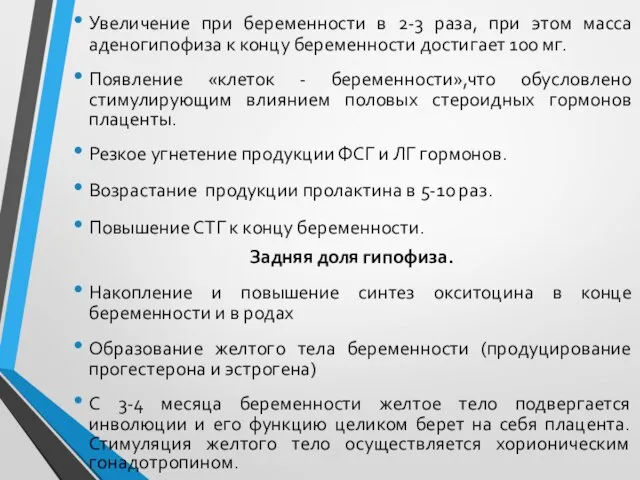 • Увеличение при беременности в 2-3 раза, при этом масса аденогипофиза к концу беременности достигает 100 мг.

• Появление «клеток - беременности»,что обусловлено стимулирующим влиянием половых стероидных гормонов плаценты.

• Резкое угнетение продукции ФСГ и ЛГ гормонов.

• Возрастание продукции пролактина в 5-10 раз.

• Повышение СТГ к концу беременности.

Задняя доля гипофиза.

• Накопление и повышение синтез окситоцина в конце беременности и в родах

• Образование желтого тела беременности (продуцирование прогестерона и эстрогена)

• С 3-4 месяца беременности желтое тело подвергается инволюции и его функцию целиком берет на себя плацента. Стимуляция желтого тело осуществляется хорионическим гонадотропином.